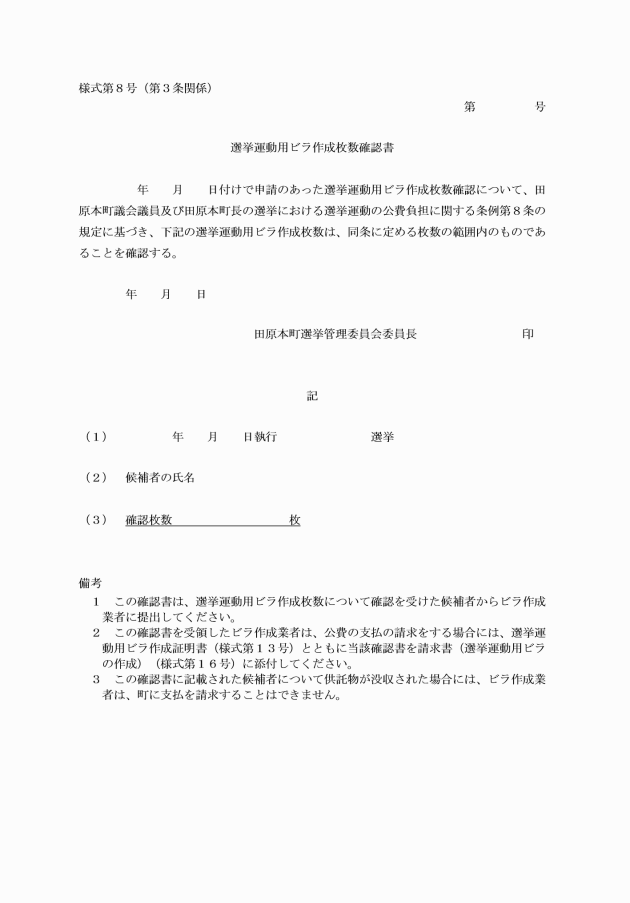 様式第８号（第３条関係）

第　　　　号

選挙運動用ビラ作成枚数確認書

年　　月　　日付けで申請のあった選挙運動用ビラ作成枚数確認について、田原本町議会議員及び田原本町長の選挙における選挙運動の公費負担に関する条例第８条の規定に基づき、下記の選挙運動用ビラ作成枚数は、同条に定める枚数の範囲内のものであることを確認する。

年　　月　　日

田原本町選挙管理委員会委員長　　　　　　　　　印

記

（１）　　　　年　　月　　日執行　　　　　　選挙

（２）　候補者の氏名

（３）　確認枚数　　　　　　　　枚

備考
１　この確認書は、選挙運動用ビラ作成枚数について確認を受けた候補者からビラ作成業者に提出してください。
２　この確認書を受領したビラ作成業者は、公費の支払の請求をする場合には、選挙運動用ビラ作成証明書（様式第１３号）とともに当該確認書を請求書（選挙運動用ビラの作成）（様式第１６号）に添付してください。
３　この確認書に記載された候補者について供託物が没収された場合には、ビラ作成業者は、町に支払を請求することはできません。